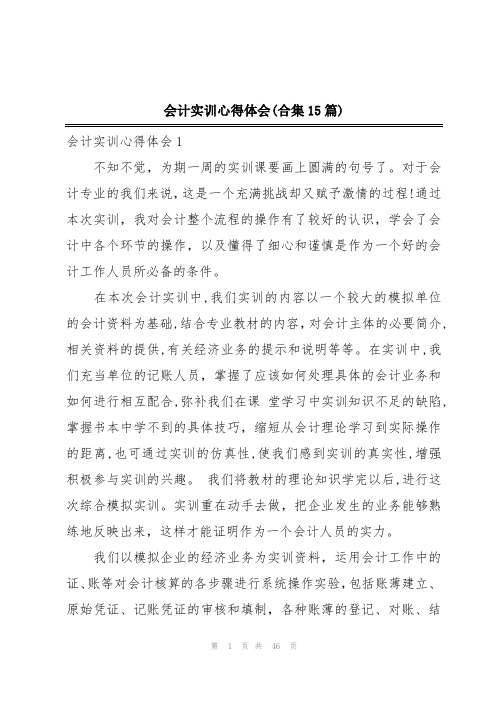 会计实训心得体会(合集15篇)

会计实训心得体会1

不知不觉，为期一周的实训课要画上圆满的句号了。对于会计专业的我们来说，这是一个充满挑战却又赋予激情的过程!通过本次实训，我对会计整个流程的操作有了较好的认识，学会了会计中各个环节的操作，以及懂得了细心和谨慎是作为一个好的会计工作人员所必备的条件。

在本次会计实训中，我们实训的内容以一个较大的模拟单位的会计资料为基础，结合专业教材的内容，对会计主体的必要简介，相关资料的提供，有关经济业务的提示和说明等等。在实训中，我们充当单位的记账人员，掌握了应该如何处理具体的会计业务和如何进行相互配合，弥补我们在课 堂学习中实训知识不足的缺陷，掌握书本中学不到的具体技巧，缩短从会计理论学习到实际操作的距离，也可通过实训的仿真性，使我们感到实训的真实性，增强积极参与实训的兴趣。 我们将教材的理论知识学完以后，进行这次综合模拟实训。实训重在动手去做，把企业发生的业务能够熟练地反映出来，这样才能证明作为一个会计人员的实力。

我们以模拟企业的经济业务为实训资料，运用会计工作中的证、账等对会计核算的各步骤进行系统操作实验，包括账薄建立、原始凭证、记账凭证的审核和填制，各种账薄的登记、对账、结

第 1 页 共 46 页